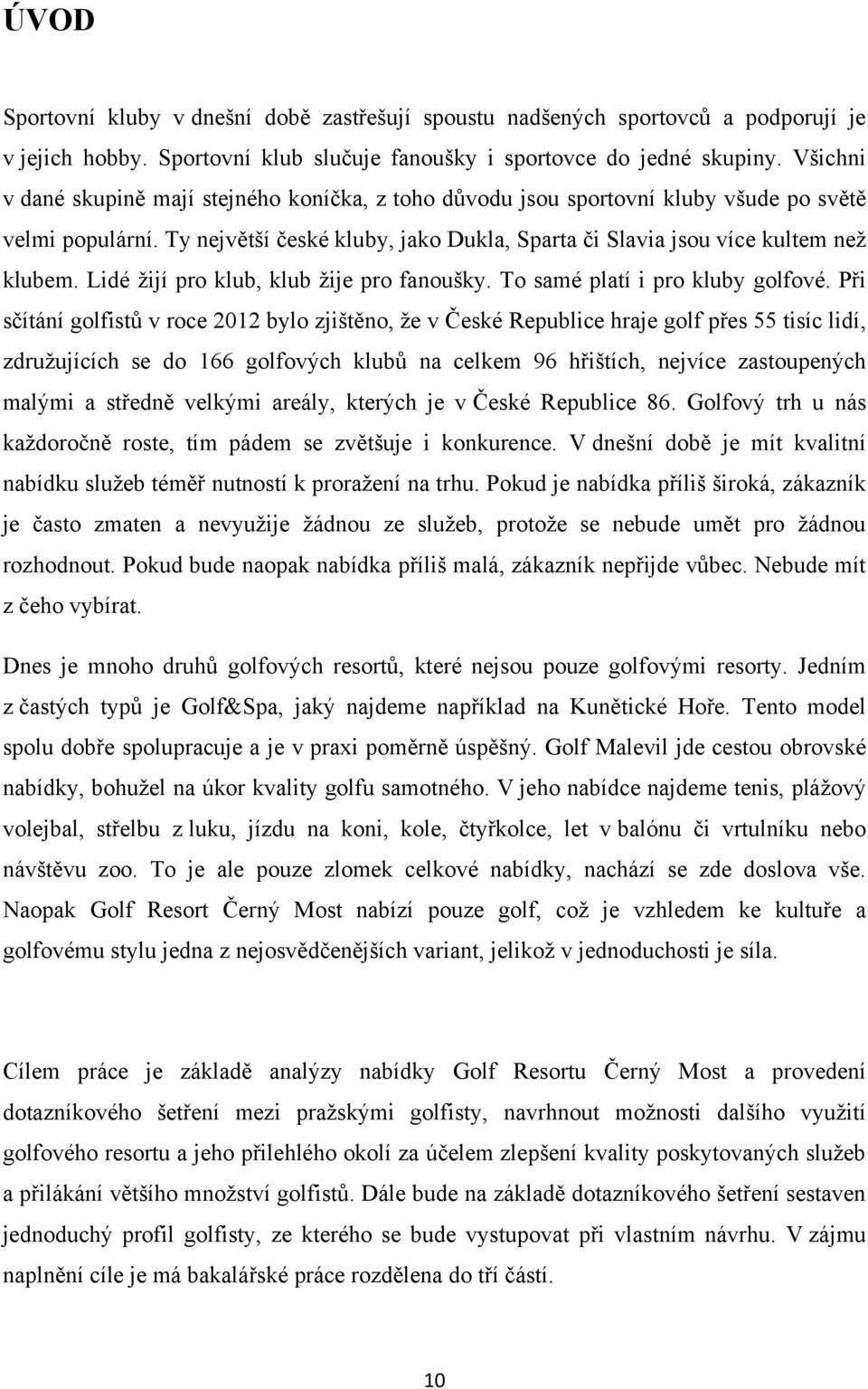 ÚVOD

Sportovní kluby v dnešní době zastřešují spoustu nadšených sportovců a podporují je v jejich hobby. Sportovní klub slučuje fanoušky i sportovce do jedné skupiny. Všichni v dané skupině mají stejného koníčka, z toho důvodu jsou sportovní kluby všude po světě velmi populární. Ty největší české kluby, jako Dukla, Sparta či Slavia jsou více kultem než klubem. Lidé žijí pro klub, klub žije pro fanoušky. To samé platí i pro kluby golfové. Při sčítání golfistů v roce 2012 bylo zjištěno, že v České Republice hraje golf přes 55 tisíc lidí, združujících se do 166 golfových klubů na celkem 96 hřištích, nejvíce zastoupených malými a středně velkými areály, kterých je v České Republice 86. Golfový trh u nás každoročně roste, tím pádem se zvětšuje i konkurence. V dnešní době je mít kvalitní nabídku služeb téměř nutností k proražení na trhu. Pokud je nabídka příliš široká, zákazník je často zmaten a nevyužije žádnou ze služeb, protože se nebude umět pro žádnou rozhodnout. Pokud bude naopak nabídka příliš malá, zákazník nepřijde vůbec. Nebude mít z čeho vybírat.

Dnes je mnoho druhů golfových resortů, které nejsou pouze golfovými resorty. Jedním z častých typů je Golf&Spa, jaký najdeme například na Kunětické Hoře. Tento model spolu dobře spolupracuje a je v praxi poměrně úspěšný. Golf Malevil jde cestou obrovské nabídky, bohužel na úkor kvality golfu samotného. V jeho nabídce najdeme tenis, plážový volejbal, střelbu z luku, jízdu na koni, kole, čtyřkolce, let v balónu či vrtulníku nebo návštěvu zoo. To je ale pouze zlomek celkové nabídky, nachází se zde doslova vše. Naopak Golf Resort Černý Most nabízí pouze golf, což je vzhledem ke kultuře a golfovému stylu jedna z nejosvědčenějších variant, jelikož v jednoduchosti je síla.

Cílem práce je základě analýzy nabídky Golf Resortu Černý Most a provedení dotazníkového šetření mezi pražskými golfisty, navrhnout možnosti dalšího využití golfového resortu a jeho přilehlého okolí za účelem zlepšení kvality poskytovaných služeb a přilákání většího množství golfistů. Dále bude na základě dotazníkového šetření sestaven jednoduchý profil golfisty, ze kterého se bude vystupovat při vlastním návrhu. V zájmu naplnění cíle je má bakalářské práce rozdělena do tří částí.

10